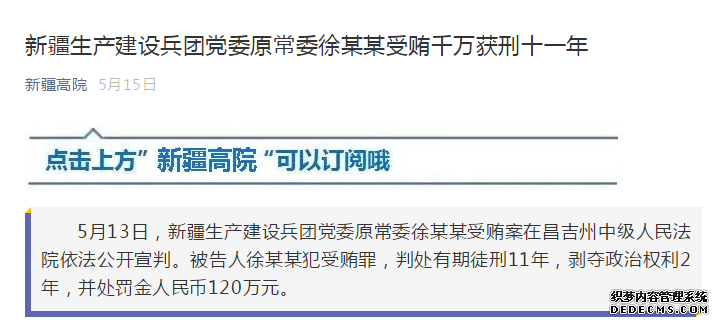 新疆生产建设兵团党委原常委徐某某受贿千万获刑十一年

新疆高院 5月15日

点击上方”新疆高院“可以订阅哦

5月13日，新疆生产建设兵团党委原常委徐某某受贿案在昌吉州中级人民法院依法公开宣判。被告人徐某某犯受贿罪，判处有期徒刑11年，剥夺政治权利2年，并处罚金人民币120万元。

织梦内容管理系统
DEDECMS.COM